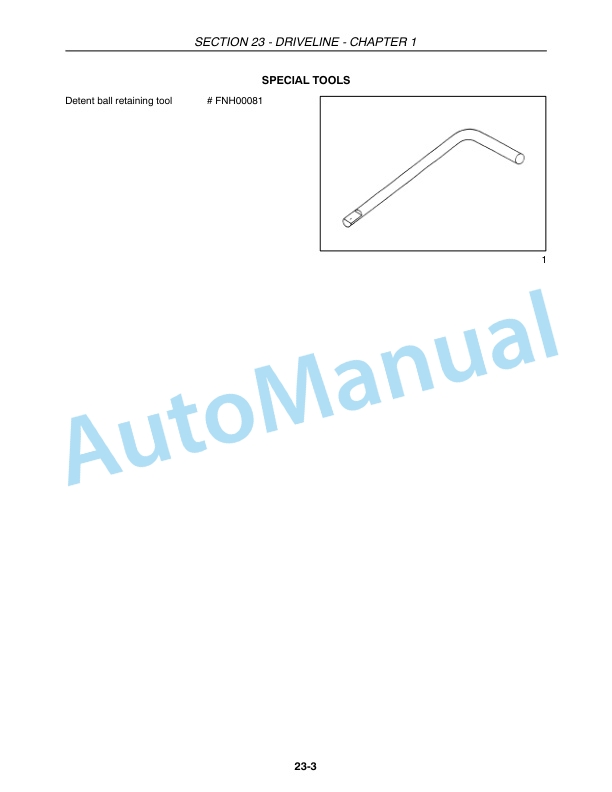 SECTION 23 - DRIVELINE - CHAPTER 1

SPECIAL TOOLS

Detent ball retaining tool # FNH00081

1

AutoManual

23-3